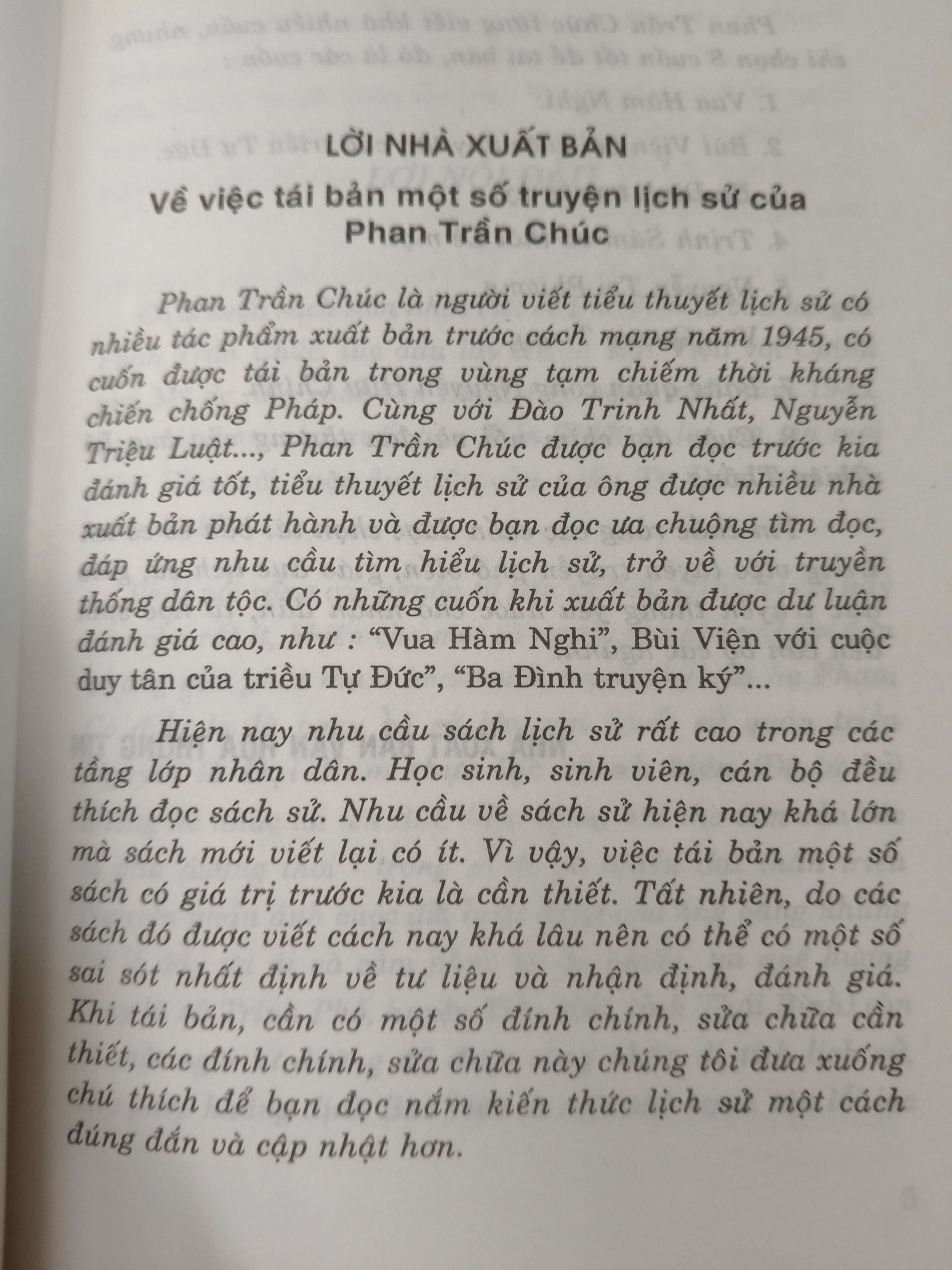 LỜI NHÀ XUẤT BẢN

Về việc tái bản một số truyện lịch sử của Phan Trần Chúc

Phan Trần Chúc là người viết tiểu thuyết lịch sử có nhiều tác phẩm xuất bản trước cách mạng năm 1945, có cuốn được tái bản trong vùng tạm chiếm thời kháng chiến chống Pháp. Cùng với Đào Trinh Nhất, Nguyễn Triệu Luật..., Phan Trần Chúc được bạn đọc trước kia đánh giá tốt, tiểu thuyết lịch sử của ông được nhiều nhà xuất bản phát hành và được bạn đọc ưa chuộng tìm đọc, đáp ứng nhu cầu tìm hiểu lịch sử, trở về với truyền thống dân tộc. Có những cuốn khi xuất bản được dư luận đánh giá cao, như : "Vua Hàm Nghi", Bùi Viện với cuộc duy tân của triều Tự Đức", "Ba Đình truyện ký"...

Hiện nay nhu cầu sách lịch sử rất cao trong các tầng lớp nhân dân. Học sinh, sinh viên, cán bộ đều thích đọc sách sử. Nhu cầu về sách sử hiện nay khá lớn mà sách mới viết lại có ít. Vì vậy, việc tái bản một số sách có giá trị trước kia là cần thiết. Tất nhiên, do các sách đó được viết cách nay khá lâu nên có thể có một số sai sót nhất định về tư liệu và nhận định, đánh giá. Khi tái bản, cần có một số đính chính, sửa chữa cần thiết, các đính chính, sửa chữa này chúng tôi đưa xuống chú thích để bạn đọc nắm kiến thức lịch sử một cách đúng đắn và cập nhật hơn.